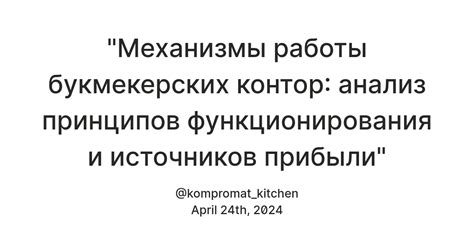 "Механизмы работы букмекерских контор: анализ принципов функционирования и источников прибыли"

@kompromat_kitchen
April 24th, 2024